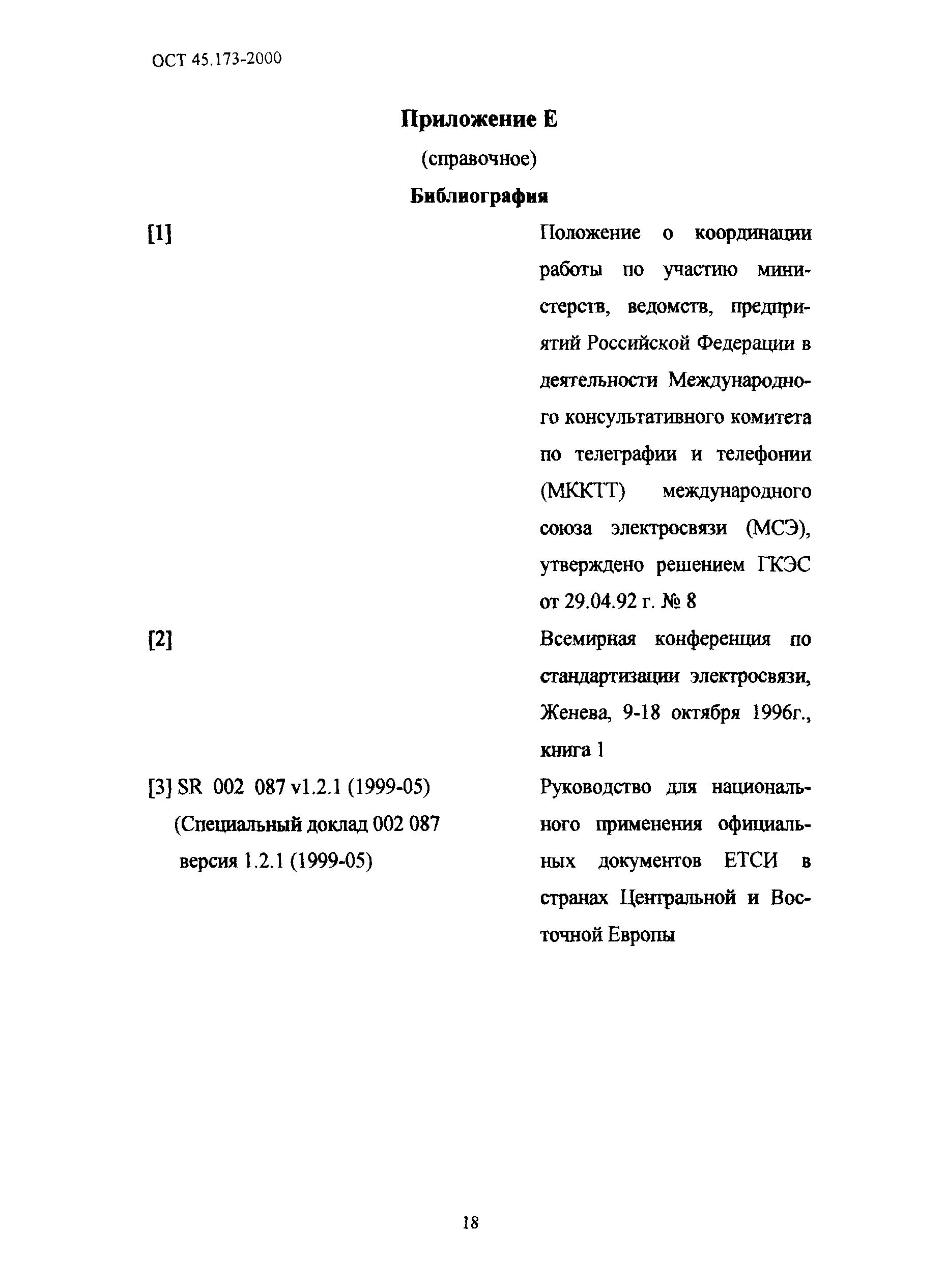 ОСТ 45.173-2000

Приложение Е

(справочное)

Библиография

[1]

Положение о координации работы по участию министерств, ведомств, предприятий Российской Федерации в деятельности Международного консультативного комитета по телеграфии и телефонии (МККТТ) международного союза электросвязи (МСЭ), утверждено решением ГКЭС от 29.04.92 г. № 8

[2]

Всемирная конференция по стандартизации электросвязи, Женева, 9-18 октября 1996г., книга 1

[3] SR 002 087 v1.2.1 (1999-05) (Специальный доклад 002 087 версия 1.2.1 (1999-05)

Руководство для национального применения официальных документов ЕТСИ в странах Центральной и Восточной Европы

18